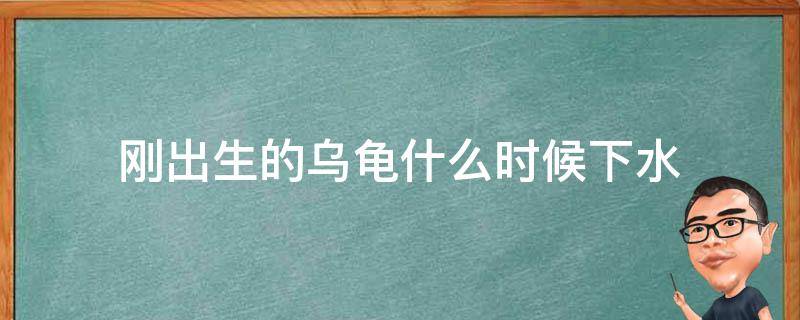 刚出生的乌龟什么时候下水